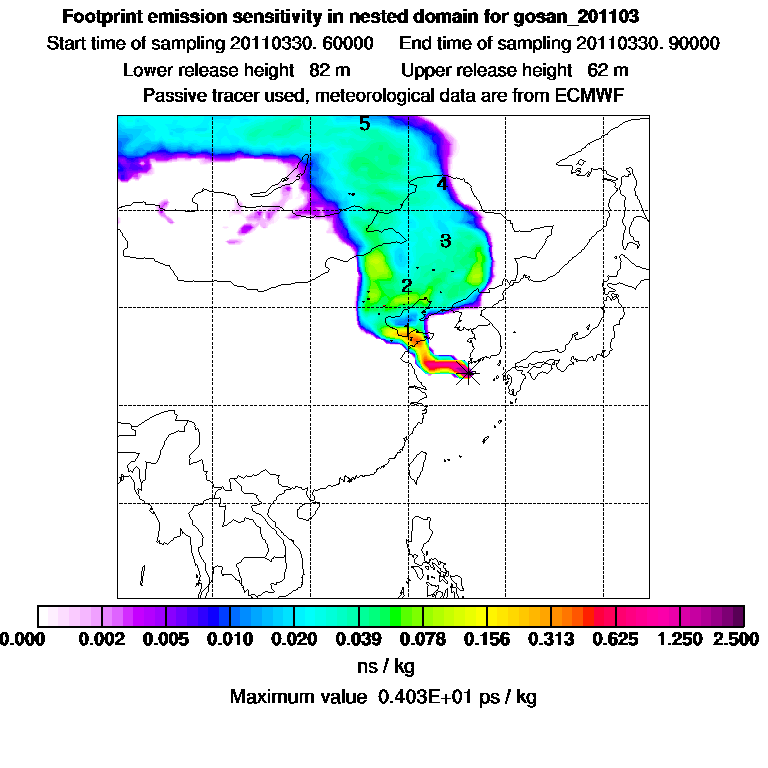 Footprint emission sensitivity in nested domain for gosan_201103
Start time of sampling 20110330. 60000    End time of sampling 20110330. 90000
Lower release height 82 m    Upper release height 62 m
Passive tracer used, meteorological data are from ECMWF

5
4
3
2
1

0.000 0.002 0.005 0.010 0.020 0.039 0.078 0.156 0.313 0.625 1.250 2.500
ns / kg
Maximum value 0.403E+01 ps / kg